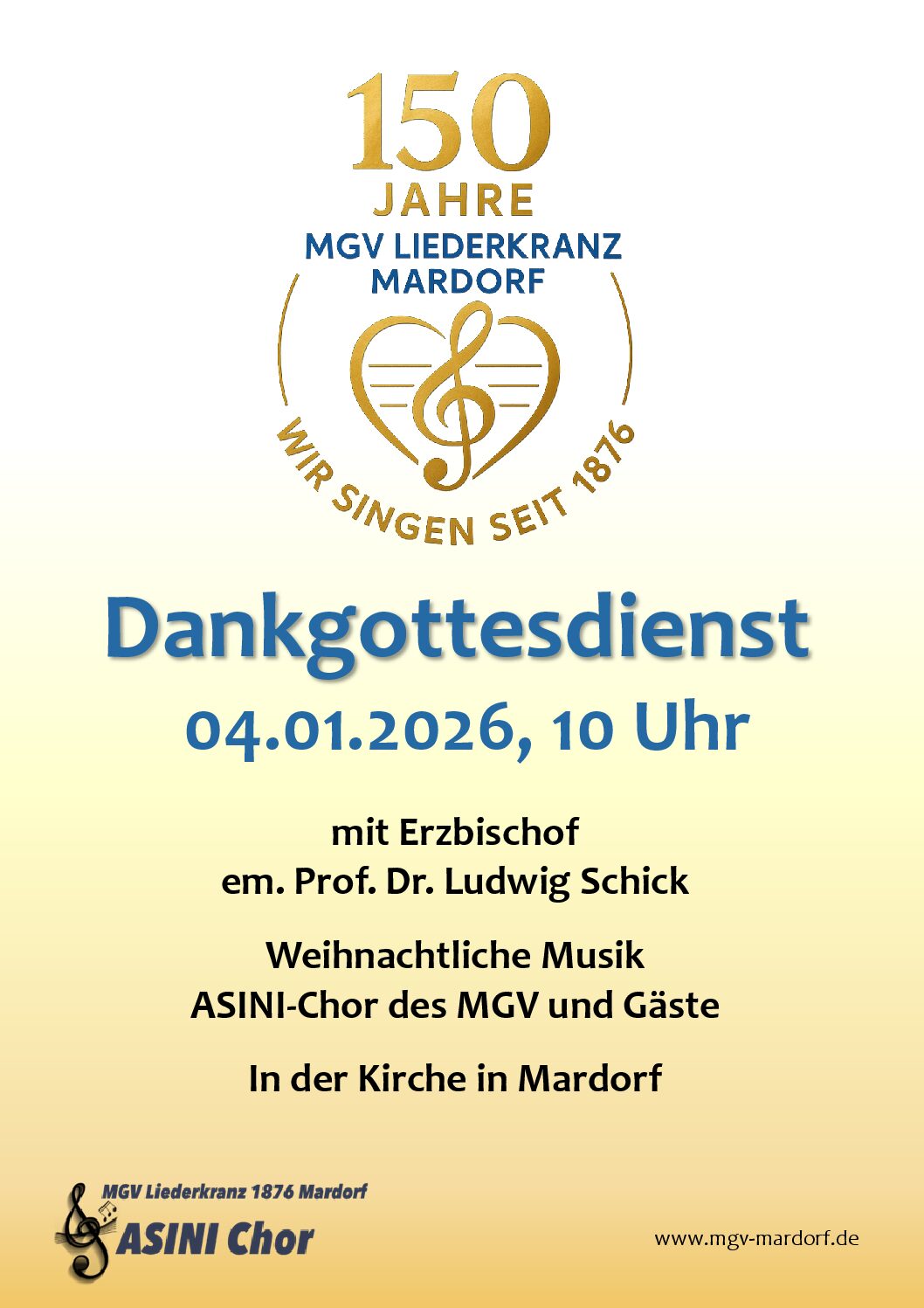 150
JAHRE
MGV LIEDERKRANZ
MARDORF

WIR SINGEN SEIT 1876

Dankgottesdienst
04.01.2026, 10 Uhr

mit Erzbischof
em. Prof. Dr. Ludwig Schick

Weihnachtliche Musik
ASINI-Chor des MGV und Gäste

In der Kirche in Mardorf

MGV Liederkranz 1876 Mardorf
ASINI Chor

www.mgv-mardorf.de